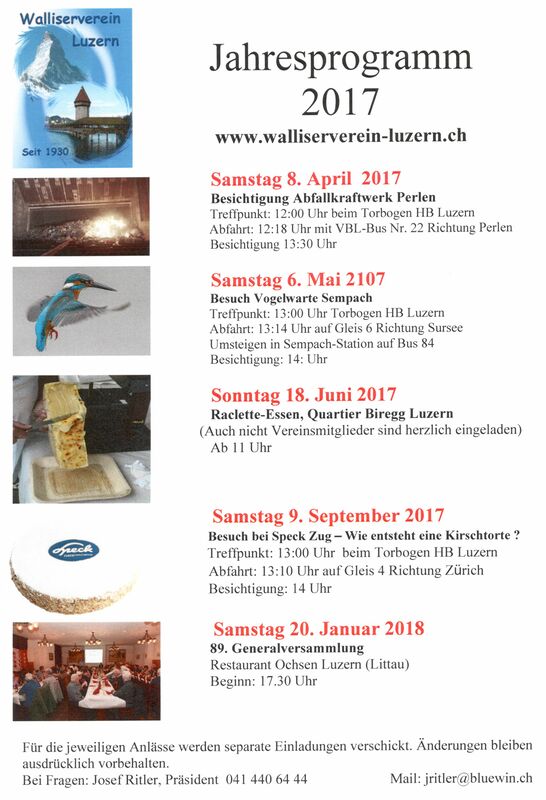 Walliserverein
Luzern
Seit 1930

Jahresprogramm
2017

www.walliserverein-luzern.ch

Samstag 8. April 2017
Besichtigung Abfallkraftwerk Perlen
Treffpunkt: 12:00 Uhr beim Torbogen HB Luzern
Abfahrt: 12:18 Uhr mit VBL-Bus Nr. 22 Richtung Perlen
Besichtigung 13:30 Uhr

Samstag 6. Mai 2107
Besuch Vogelwarte Sempach
Treffpunkt: 13:00 Uhr Torbogen HB Luzern
Abfahrt: 13:14 Uhr auf Gleis 6 Richtung Sursee
Umsteigen in Sempach-Station auf Bus 84
Besichtigung: 14: Uhr

Sonntag 18. Juni 2017
Raclette-Essen, Quartier Biregg Luzern
(Auch nicht Vereinsmitglieder sind herzlich eingeladen)
Ab 11 Uhr

Samstag 9. September 2017
Besuch bei Speck Zug – Wie entsteht eine Kirschtorte ?
Treffpunkt: 13:00 Uhr beim Torbogen HB Luzern
Abfahrt: 13:10 Uhr auf Gleis 4 Richtung Zürich
Besichtigung: 14 Uhr

Speck

Samstag 20. Januar 2018
89. Generalversammlung
Restaurant Ochsen Luzern (Littau)
Beginn: 17.30 Uhr

Für die jeweiligen Anlässe werden separate Einladungen verschickt. Änderungen bleiben ausdrücklich vorbehalten.
Bei Fragen: Josef Ritler, Präsident 041 440 64 44 Mail: jritler@bluewin.ch